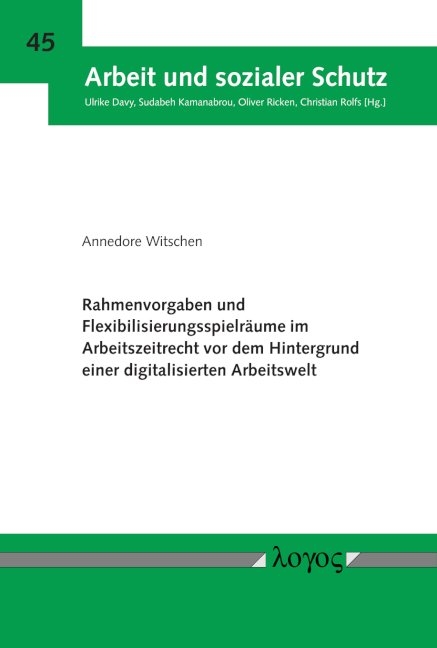 45

Arbeit und sozialer Schutz

Ulrike Davy, Sudabeh Kamanabrou, Oliver Ricken, Christian Rolfs [Hg.]

Annedore Witschen

Rahmenvorgaben und Flexibilisierungsspielräume im Arbeitszeitrecht vor dem Hintergrund einer digitalisierten Arbeitswelt

λογος